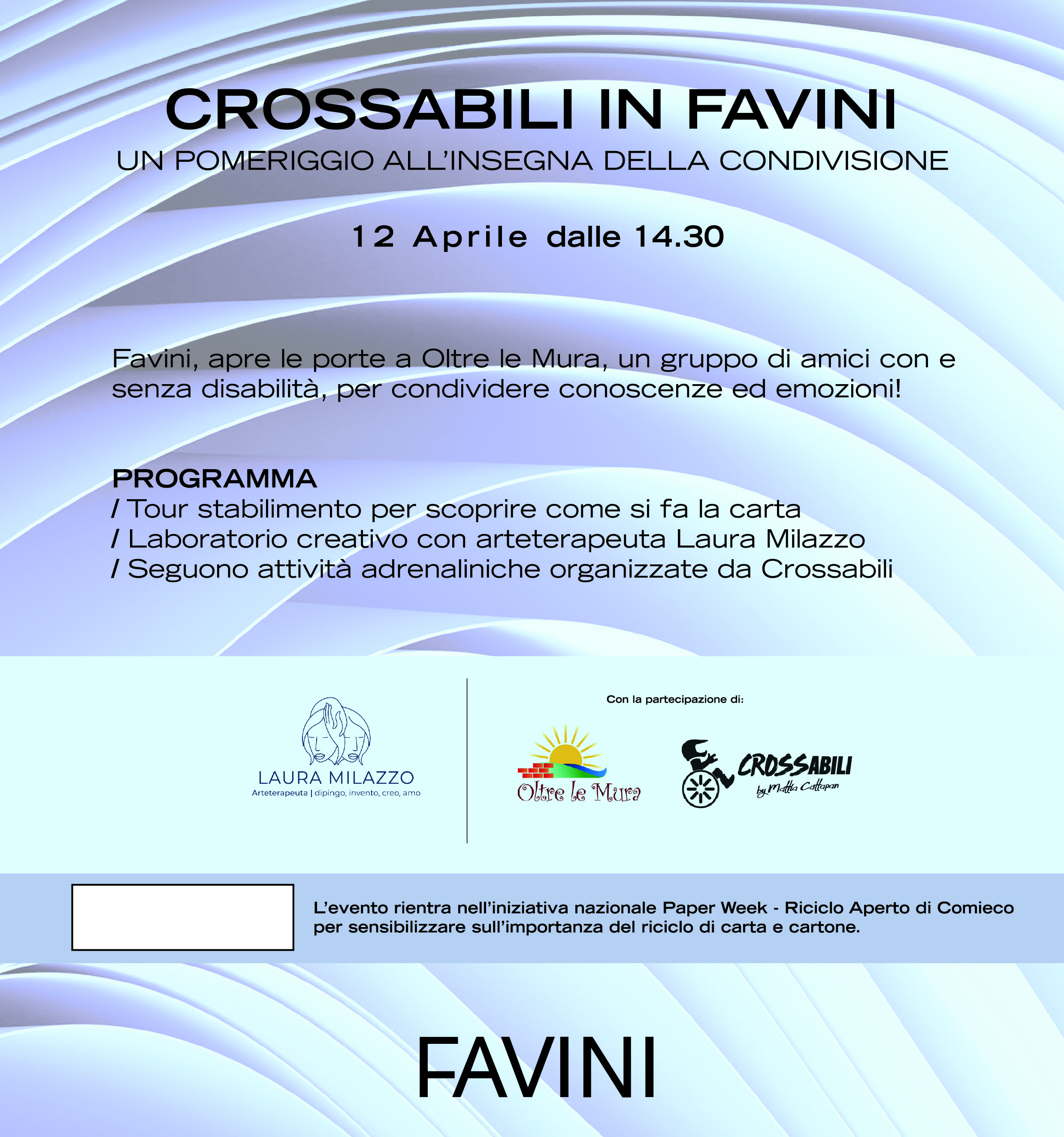 CROSSABILI IN FAVINI

UN POMERIGGIO ALL'INSEGNA DELLA CONDIVISIONE

12 Aprile dalle 14.30

Favini, apre le porte a Oltre le Mura, un gruppo di amici con e senza disabilità, per condividere conoscenze ed emozioni!

PROGRAMMA
/ Tour stabilimento per scoprire come si fa la carta
/ Laboratorio creativo con arteterapeuta Laura Milazzo
/ Seguono attività adrenaliniche organizzate da Crossabili

LAURA MILAZZO
Arteterapeuta | dipingo, invento, creo, amo

Con la partecipazione di:

Oltre le Mura

CROSSABILI
by Mattia Cattapan

L'evento rientra nell'iniziativa nazionale Paper Week - Riciclo Aperto di Comieco per sensibilizzare sull'importanza del riciclo di carta e cartone.

FAVINI